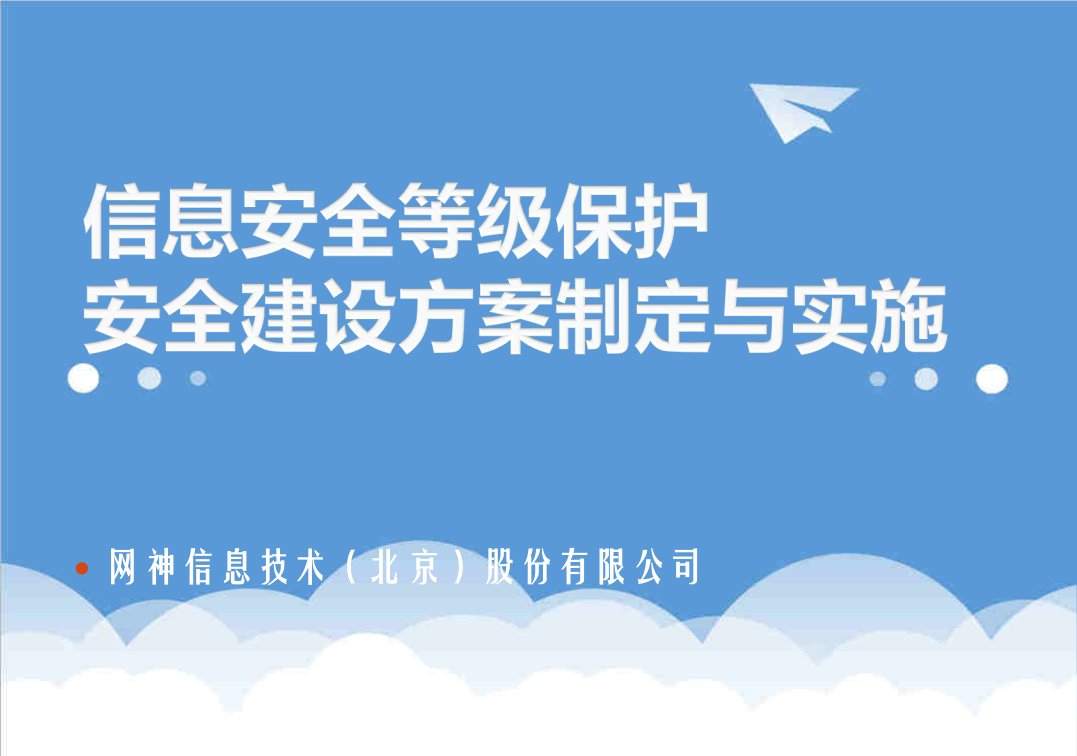 信息安全等级保护
安全建设方案制定与实施

• 网神信息技术（北京）股份有限公司